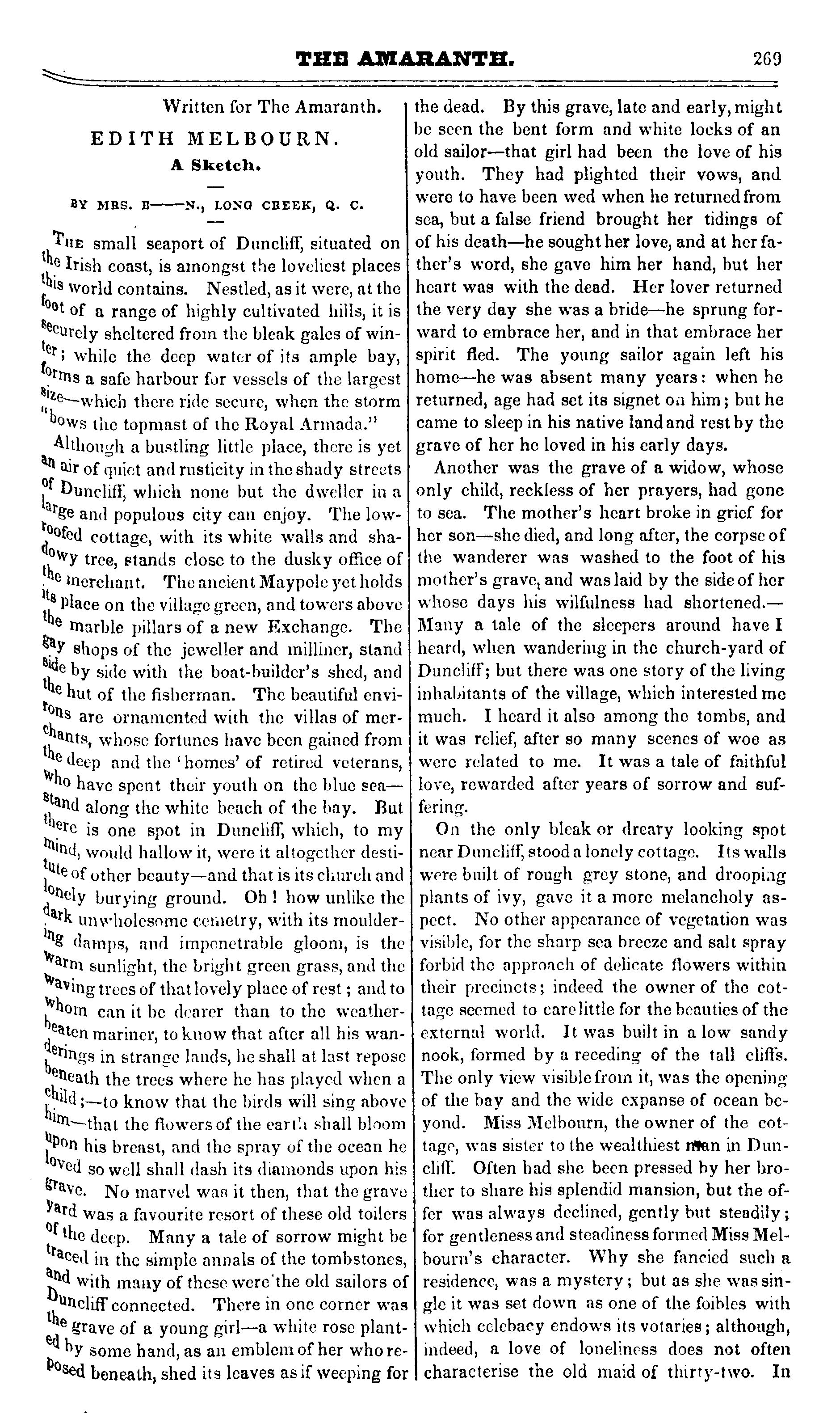 THE AMARANTH. 269

Written for The Amaranth.

EDITH MELBOURN.

A Sketch.

BY MRS. B——N., LONG CREEK, Q. C.

The small seaport of Duncliff, situated on the Irish coast, is amongst the loveliest places this world contains. Nestled, as it were, at the foot of a range of highly cultivated hills, it is securely sheltered from the bleak gales of winter; while the deep water of its ample bay, forms a safe harbour for vessels of the largest size—which there ride secure, when the storm "bows the topmast of the Royal Armada."

Although a bustling little place, there is yet an air of quiet and rusticity in the shady streets of Duncliff, which none but the dweller in a large and populous city can enjoy. The low-roofed cottage, with its white walls and shadowy tree, stands close to the dusky office of the merchant. The ancient Maypole yet holds its place on the village green, and towers above the marble pillars of a new Exchange. The gay shops of the jeweller and milliner, stand side by side with the boat-builder's shed, and the hut of the fisherman. The beautiful environs are ornamented with the villas of merchants, whose fortunes have been gained from the deep and the 'homes' of retired veterans, who have spent their youth on the blue sea—stand along the white beach of the bay. But there is one spot in Duncliff, which, to my mind, would hallow it, were it altogether destitute of other beauty—and that is its church and lonely burying ground. Oh! how unlike the dark unwholesome cemetry, with its mouldering damps, and impenetrable gloom, is the warm sunlight, the bright green grass, and the waving trees of that lovely place of rest; and to whom can it be dearer than to the weather-beaten mariner, to know that after all his wanderings in strange lands, he shall at last repose beneath the trees where he has played when a child;—to know that the birds will sing above him—that the flowers of the earth shall bloom upon his breast, and the spray of the ocean he loved so well shall dash its diamonds upon his grave. No marvel was it then, that the grave yard was a favourite resort of these old toilers of the deep. Many a tale of sorrow might be traced in the simple annals of the tombstones, and with many of these were the old sailors of Duncliff connected. There in one corner was the grave of a young girl—a white rose planted by some hand, as an emblem of her who reposed beneath, shed its leaves as if weeping for the dead. By this grave, late and early, might be seen the bent form and white locks of an old sailor—that girl had been the love of his youth. They had plighted their vows, and were to have been wed when he returned from sea, but a false friend brought her tidings of of his death—he sought her love, and at her father's word, she gave him her hand, but her heart was with the dead. Her lover returned the very day she was a bride—he sprung forward to embrace her, and in that embrace her spirit fled. The young sailor again left his home—he was absent many years: when he returned, age had set its signet on him; but he came to sleep in his native land and rest by the grave of her he loved in his early days.

Another was the grave of a widow, whose only child, reckless of her prayers, had gone to sea. The mother's heart broke in grief for her son—she died, and long after, the corpse of the wanderer was washed to the foot of his mother's grave, and was laid by the side of her whose days his wilfulness had shortened.—Many a tale of the sleepers around have I heard, when wandering in the church-yard of Duncliff; but there was one story of the living inhabitants of the village, which interested me much. I heard it also among the tombs, and it was relief, after so many scenes of woe as were related to me. It was a tale of faithful love, rewarded after years of sorrow and suffering.

On the only bleak or dreary looking spot near Duncliff, stood a lonely cottage. Its walls were built of rough grey stone, and drooping plants of ivy, gave it a more melancholy aspect. No other appearance of vegetation was visible, for the sharp sea breeze and salt spray forbid the approach of delicate flowers within their precincts; indeed the owner of the cottage seemed to care little for the beauties of the external world. It was built in a low sandy nook, formed by a receding of the tall cliffs. The only view visible from it, was the opening of the bay and the wide expanse of ocean beyond. Miss Melbourn, the owner of the cottage, was sister to the wealthiest man in Duncliff. Often had she been pressed by her brother to share his splendid mansion, but the offer was always declined, gently but steadily; for gentleness and steadiness formed Miss Melbourn's character. Why she fancied such a residence, was a mystery; but as she was single it was set down as one of the foibles with which celebacy endows its votaries; although, indeed, a love of loneliness does not often characterise the old maid of thirty-two. In